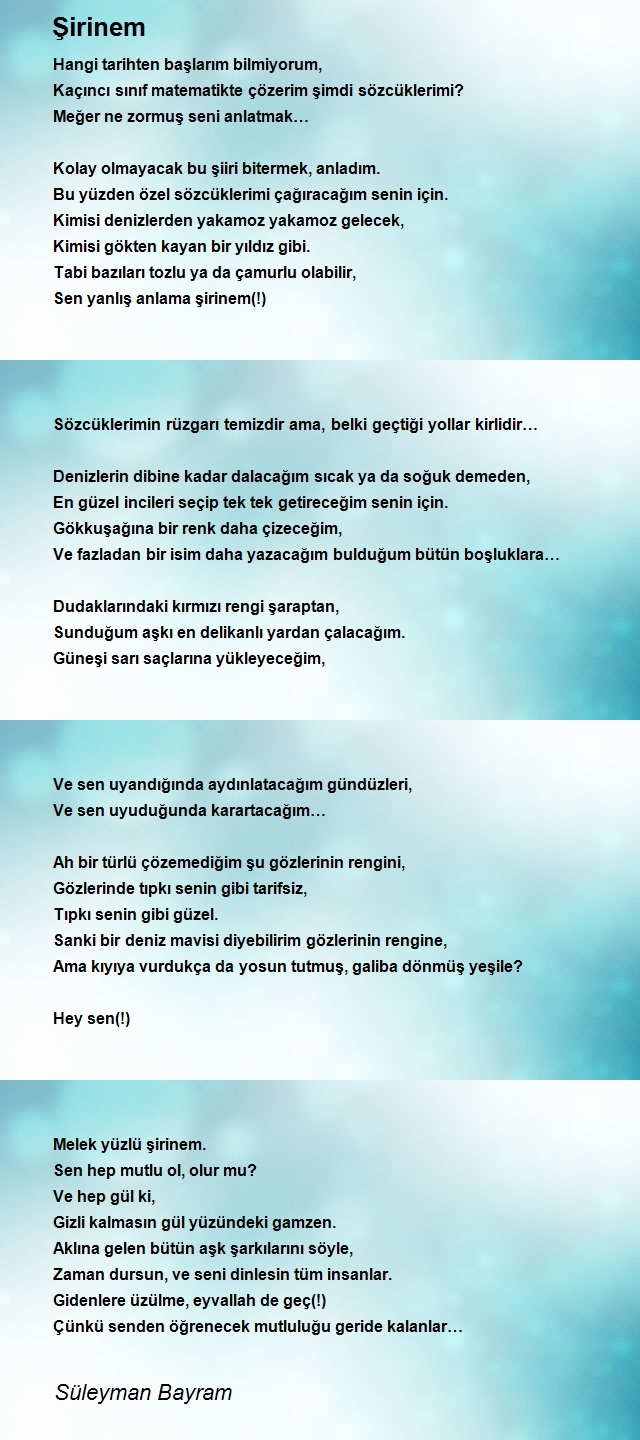 Şirinem

Hangi tarihten başlarım bilmiyorum,
Kaçıncı sınıf matematikte çözerim şimdi sözcüklerimi?
Meğer ne zormuş seni anlatmak…

Kolay olmayacak bu şiiri bitermek, anladım.
Bu yüzden özel sözcüklerimi çağıracağım senin için.
Kimisi denizlerden yakamoz yakamoz gelecek,
Kimisi gökten kayan bir yıldız gibi.
Tabi bazıları tozlu ya da çamurlu olabilir,
Sen yanlış anlama şirinem(!)

Sözcüklerimin rüzgarı temizdir ama, belki geçtiği yollar kirlidir…

Denizlerin dibine kadar dalacağım sıcak ya da soğuk demeden,
En güzel incileri seçip tek tek getireceğim senin için.
Gökkuşağına bir renk daha çizeceğim,
Ve fazladan bir isim daha yazacağım bulduğum bütün boşluklara…

Dudaklarındaki kırmızı rengi şaraptan,
Sunduğum aşkı en delikanlı yardan çalacağım.
Güneşi sarı saçlarına yükleyeceğim,

Ve sen uyandığında aydınlatacağım gündüzleri,
Ve sen uyuduğunda karartacağım…

Ah bir türlü çözemediğim şu gözlerinin rengini,
Gözlerinde tıpkı senin gibi tarifsiz,
Tıpkı senin gibi güzel.
Sanki bir deniz mavisi diyebilirim gözlerinin rengine,
Ama kıyıya vurdukça da yosun tutmuş, galiba dönmüş yeşile?

Hey sen(!)

Melek yüzlü şirinem.
Sen hep mutlu ol, olur mu?
Ve hep gül ki,
Gizli kalmasın gül yüzündeki gamzen.
Aklına gelen bütün aşk şarkılarını söyle,
Zaman dursun, ve seni dinlesin tüm insanlar.
Gidenlere üzülme, eyvallah de geç(!)
Çünkü senden öğrenecek mutluluğu geride kalanlar…

Süleyman Bayram